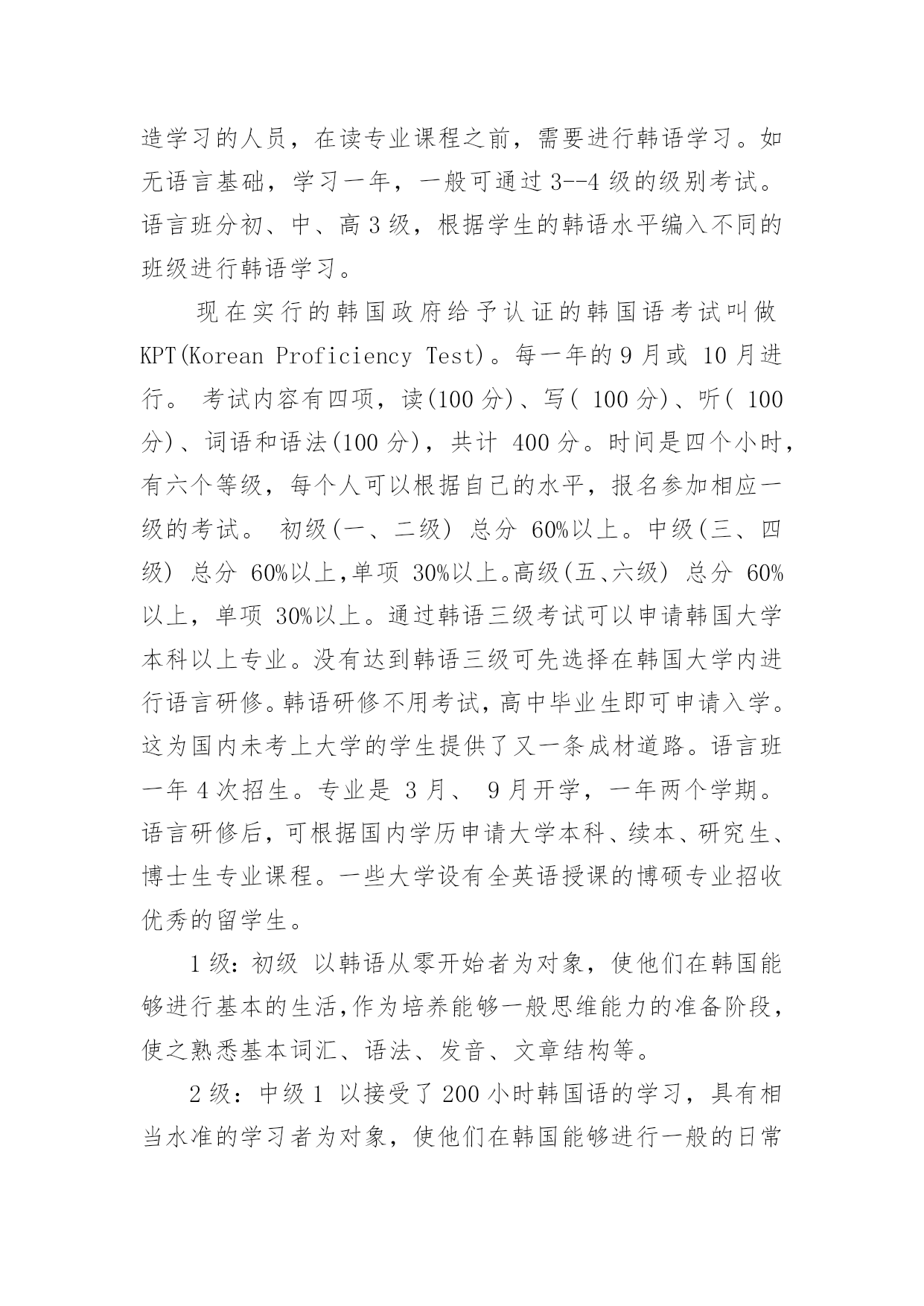 造学习的人员，在读专业课程之前，需要进行韩语学习。如无语言基础，学习一年，一般可通过 3--4 级的级别考试。语言班分初、中、高 3 级，根据学生的韩语水平编入不同的班级进行韩语学习。

现在实行的韩国政府给予认证的韩国语考试叫做 KPT(Korean Proficiency Test)。每一年的 9 月或 10 月进行。 考试内容有四项，读(100 分)、写( 100 分)、听( 100 分)、词语和语法(100 分)，共计 400 分。时间是四个小时，有六个等级，每个人可以根据自己的水平，报名参加相应一级的考试。 初级(一、二级) 总分 60%以上。中级(三、四级) 总分 60%以上，单项 30%以上。高级(五、六级) 总分 60%以上，单项 30%以上。通过韩语三级考试可以申请韩国大学本科以上专业。没有达到韩语三级可先选择在韩国大学内进行语言研修。韩语研修不用考试，高中毕业生即可申请入学。这为国内未考上大学的学生提供了又一条成材道路。语言班一年 4 次招生。专业是 3 月、 9 月开学，一年两个学期。语言研修后，可根据国内学历申请大学本科、续本、研究生、博士生专业课程。一些大学设有全英语授课的博硕专业招收优秀的留学生。

1 级：初级 以韩语从零开始者为对象，使他们在韩国能够进行基本的生活，作为培养能够一般思维能力的准备阶段，使之熟悉基本词汇、语法、发音、文章结构等。

2 级：中级 1 以接受了 200 小时韩国语的学习，具有相当水准的学习者为对象，使他们在韩国能够进行一般的日常